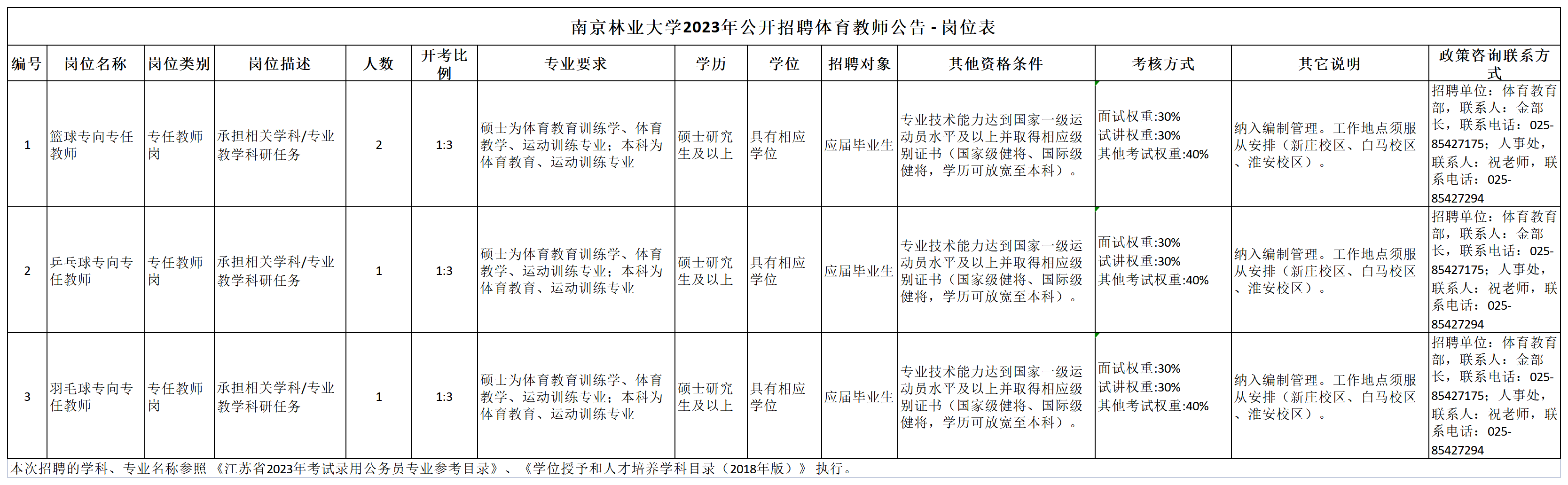 南京林业大学2023年公开招聘体育教师公告 - 岗位表

| 编号 | 岗位名称 | 岗位类别 | 岗位描述 | 人数 | 开考比例 | 专业要求 | 学历 | 学位 | 招聘对象 | 其他资格条件 | 考核方式 | 其它说明 | 政策咨询联系方式 |
|---|---|---|---|---|---|---|---|---|---|---|---|---|---|
| 1 | 篮球专向专任教师 | 专任教师岗 | 承担相关学科/专业教学科研任务 | 2 | 1:3 | 硕士为体育教育训练学、体育教学、运动训练专业；本科为体育教育、运动训练专业 | 硕士研究生及以上 | 具有相应学位 | 应届毕业生 | 专业技术能力达到国家一级运动员水平及以上并取得相应级别证书（国家级健将、国际级健将，学历可放宽至本科）。 | 面试权重:30% 试讲权重:30% 其他考试权重:40% | 纳入编制管理。工作地点须服从安排（新庄校区、白马校区、淮安校区）。 | 招聘单位：体育教育部，联系人：金部长，联系电话：025-85427175；人事处，联系人：祝老师，联系电话：025-85427294 |
| 2 | 乒乓球专向专任教师 | 专任教师岗 | 承担相关学科/专业教学科研任务 | 1 | 1:3 | 硕士为体育教育训练学、体育教学、运动训练专业；本科为体育教育、运动训练专业 | 硕士研究生及以上 | 具有相应学位 | 应届毕业生 | 专业技术能力达到国家一级运动员水平及以上并取得相应级别证书（国家级健将、国际级健将，学历可放宽至本科）。 | 面试权重:30% 试讲权重:30% 其他考试权重:40% | 纳入编制管理。工作地点须服从安排（新庄校区、白马校区、淮安校区）。 | 招聘单位：体育教育部，联系人：金部长，联系电话：025-85427175；人事处，联系人：祝老师，联系电话：025-85427294 |
| 3 | 羽毛球专向专任教师 | 专任教师岗 | 承担相关学科/专业教学科研任务 | 1 | 1:3 | 硕士为体育教育训练学、体育教学、运动训练专业；本科为体育教育、运动训练专业 | 硕士研究生及以上 | 具有相应学位 | 应届毕业生 | 专业技术能力达到国家一级运动员水平及以上并取得相应级别证书（国家级健将、国际级健将，学历可放宽至本科）。 | 面试权重:30% 试讲权重:30% 其他考试权重:40% | 纳入编制管理。工作地点须服从安排（新庄校区、白马校区、淮安校区）。 | 招聘单位：体育教育部，联系人：金部长，联系电话：025-85427175；人事处，联系人：祝老师，联系电话：025-85427294 |

本次招聘的学科、专业名称参照《江苏省2023年考试录用公务员专业参考目录》、《学位授予和人才培养学科目录（2018年版）》执行。